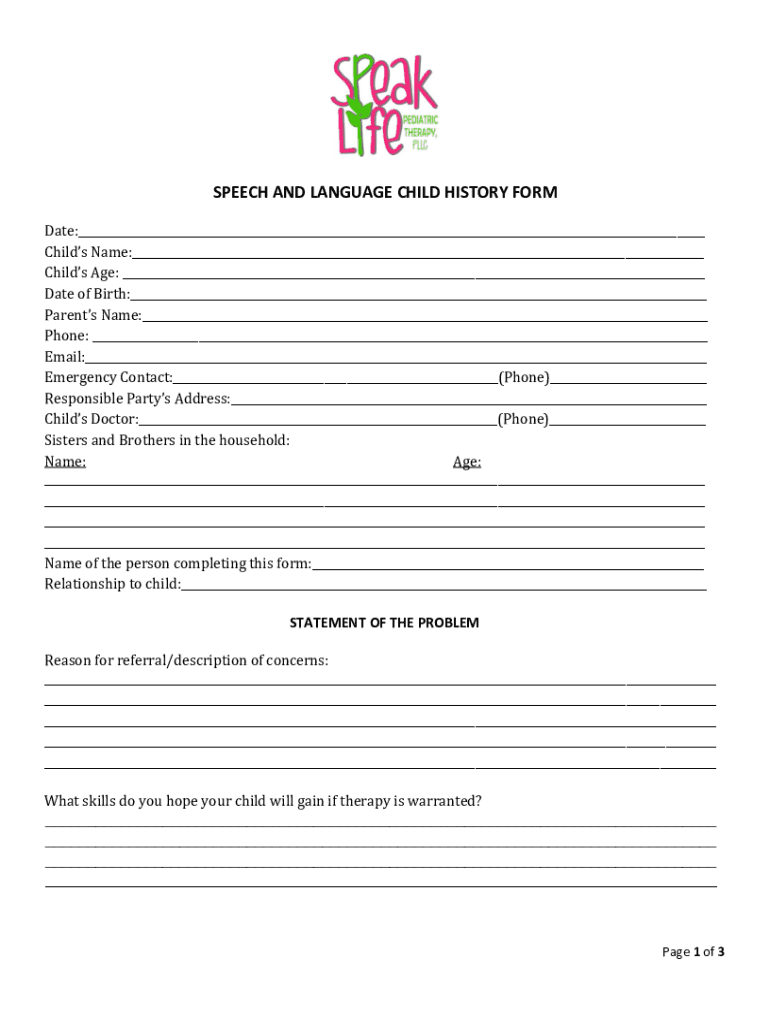 Speak Life PEDIATRIC THERAPY, PLLC

SPEECH AND LANGUAGE CHILD HISTORY FORM

Date:
Child's Name:
Child's Age:
Date of Birth:
Parent's Name:
Phone:
Email:
Emergency Contact: (Phone)
Responsible Party's Address:
Child's Doctor: (Phone)
Sisters and Brothers in the household:
Name: Age:

Name of the person completing this form:
Relationship to child:

STATEMENT OF THE PROBLEM

Reason for referral/description of concerns:

What skills do you hope your child will gain if therapy is warranted?

Page 1 of 3